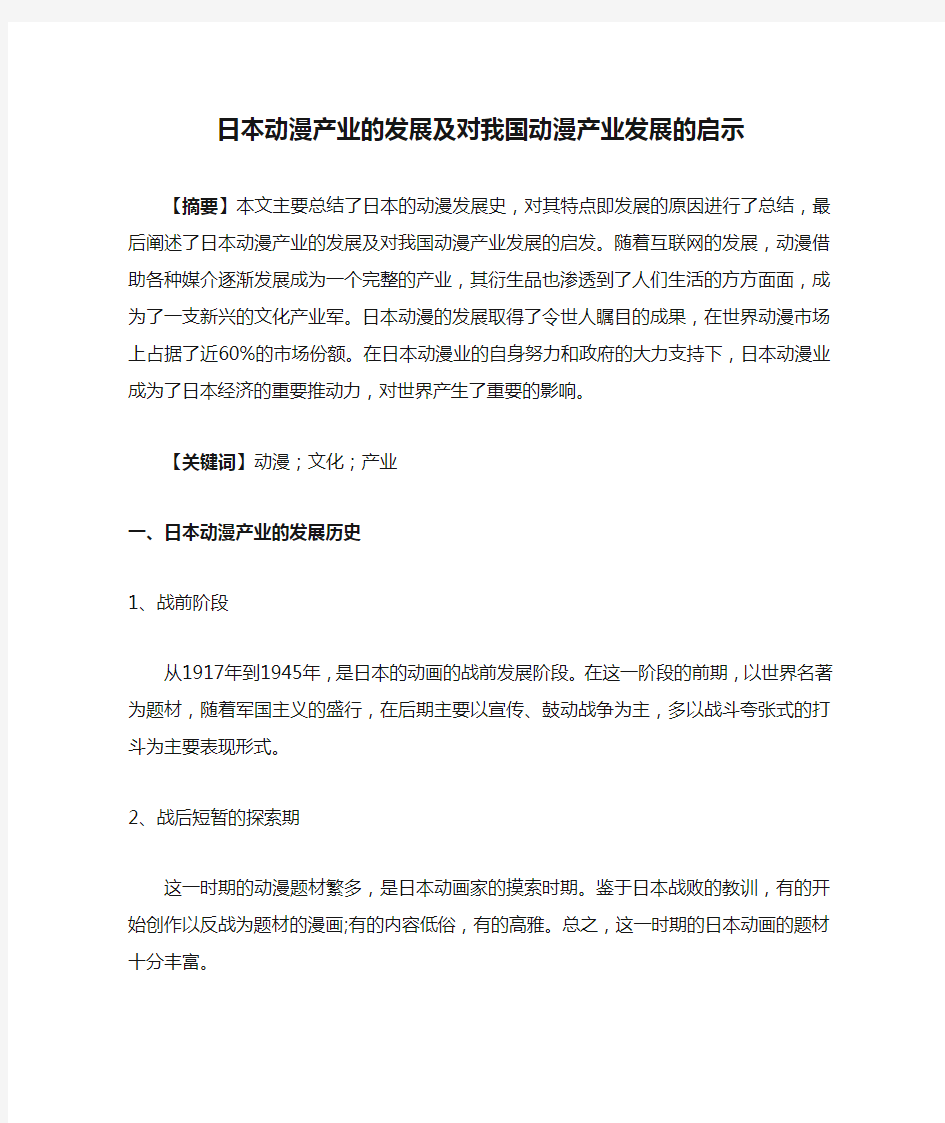 日本动漫产业的发展及对我国动漫产业发展的启示

【摘要】本文主要总结了日本的动漫发展史，对其特点即发展的原因进行了总结，最后阐述了日本动漫产业的发展及对我国动漫产业发展的启发。随着互联网的发展，动漫借助各种媒介逐渐发展成为一个完整的产业，其衍生品也渗透到了人们生活的方方面面，成为了一支新兴的文化产业军。日本动漫的发展取得了令世人瞩目的成果，在世界动漫市场上占据了近60%的市场份额。在日本动漫业的自身努力和政府的大力支持下，日本动漫业成为了日本经济的重要推动力，对世界产生了重要的影响。

【关键词】动漫；文化；产业

一、日本动漫产业的发展历史

1、战前阶段

从1917年到1945年，是日本的动画的战前发展阶段。在这一阶段的前期，以世界名著为题材，随着军国主义的盛行，在后期主要以宣传、鼓动战争为主，多以战斗夸张式的打斗为主要表现形式。

2、战后短暂的探索期

这一时期的动漫题材繁多，是日本动画家的摸索时期。鉴于日本战败的教训，有的开始创作以反战为题材的漫画;有的内容低俗，有的高雅。总之，这一时期的日本动画的题材十分丰富。